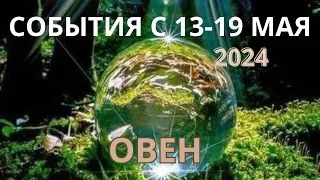 СОБЫТИЯ С 13-19 МАЯ
2024
ОВЕН